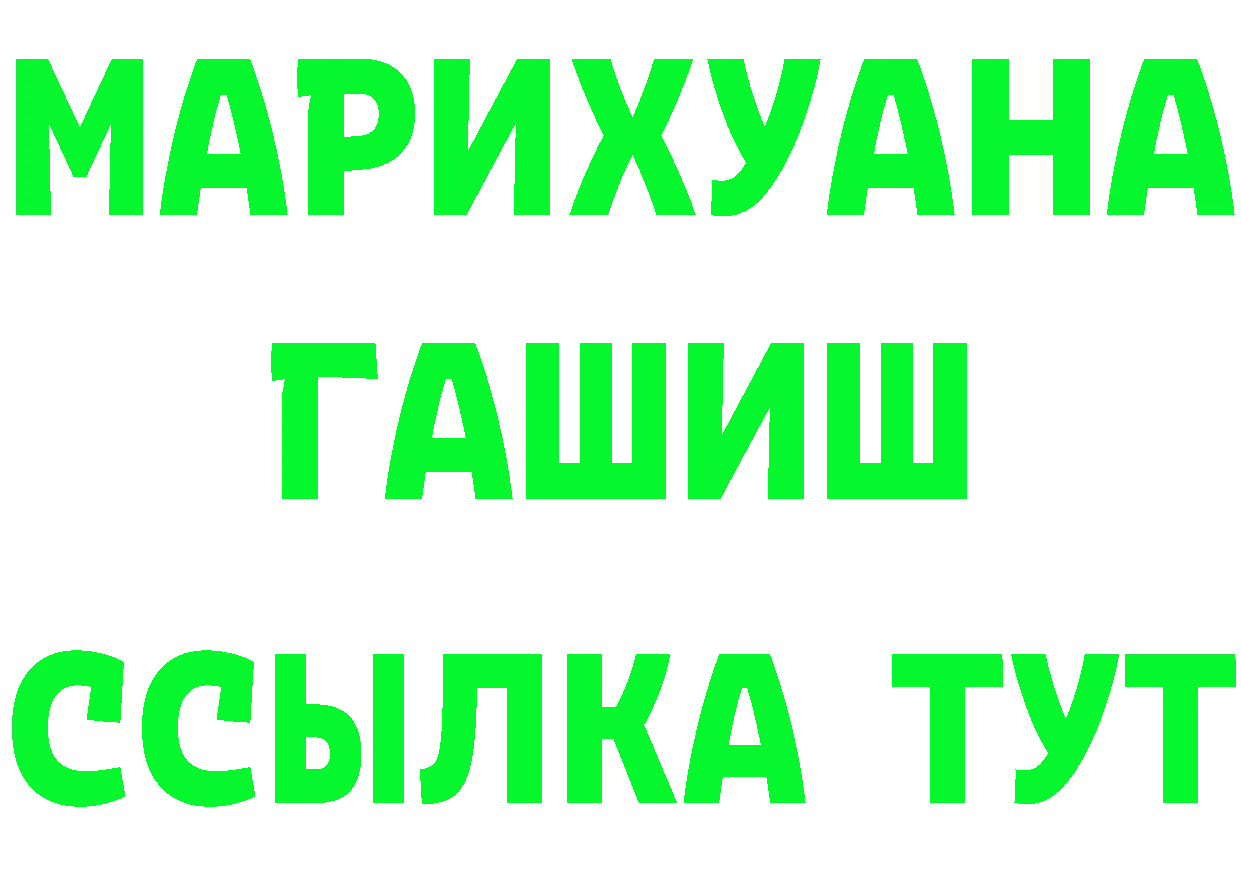 МАРИХУАНА
ГАШИШ
ССЫЛКА ТУТ